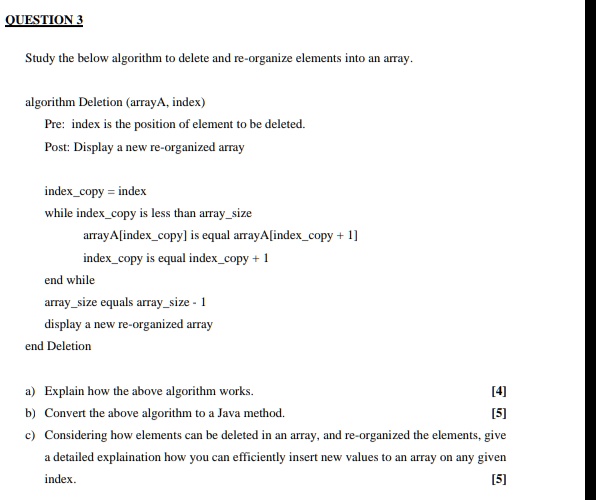 QUESTION 3

Study the below algorithm to delete and re-organize elements into an array.

algorithm Deletion (arrayA, index)

Pre: index is the position of element to be deleted.

Post: Display a new re-organized array

index_copy = index

while index_copy is less than array_size

arrayA[index_copy] is equal arrayA[index_copy + 1]

index_copy is equal index_copy + 1

end while

array_size equals array_size - 1

display a new re-organized array

end Deletion

a) Explain how the above algorithm works. [4]

b) Convert the above algorithm to a Java method. [5]

c) Considering how elements can be deleted in an array, and re-organized the elements, give a detailed explaination how you can efficiently insert new values to an array on any given index. [5]